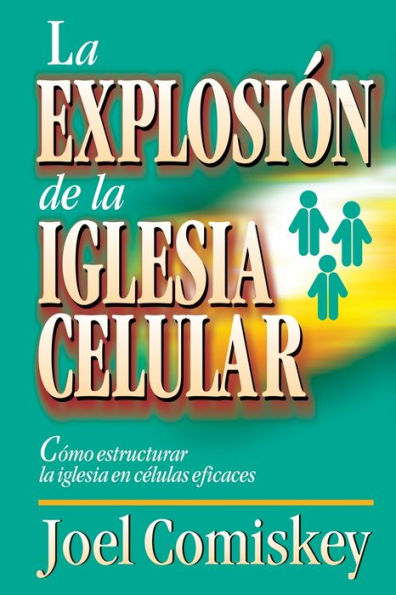 La
EXPLOSIÓN
de la
IGLESIA
CELULAR

Cómo estructurar
la iglesia en células eficaces

Joel Comiskey